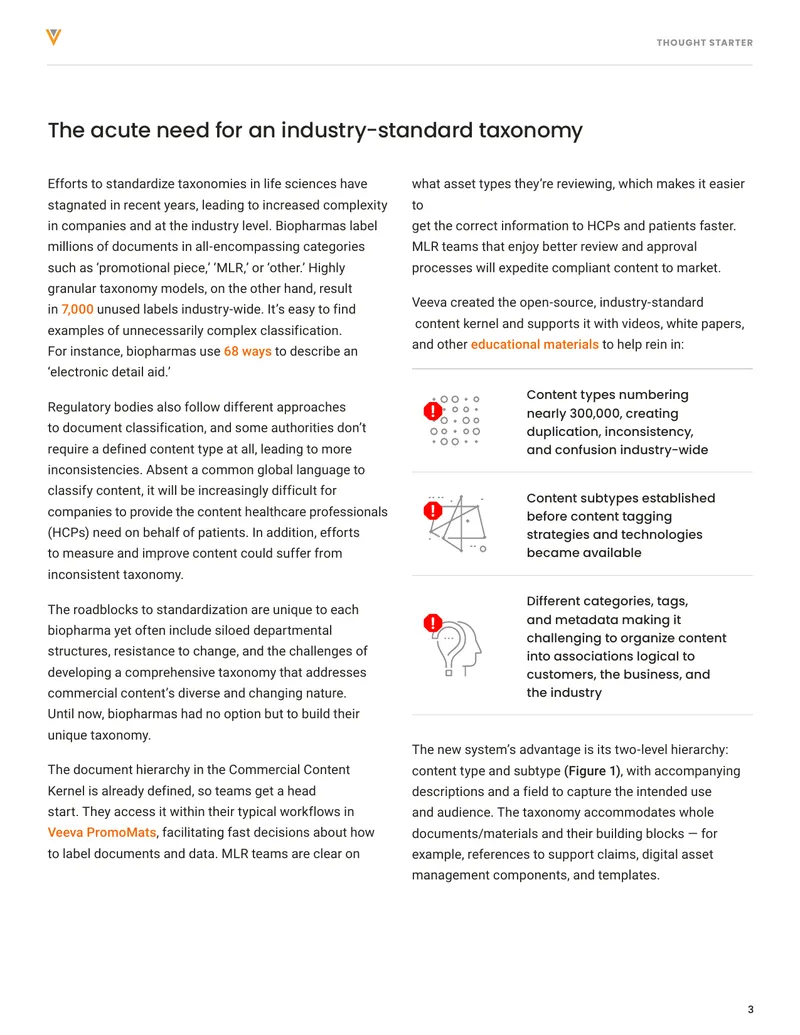 THOUGHT STARTER

The acute need for an industry-standard taxonomy

Efforts to standardize taxonomies in life sciences have stagnated in recent years, leading to increased complexity in companies and at the industry level. Biopharmas label millions of documents in all-encompassing categories such as 'promotional piece,' 'MLR,' or 'other.' Highly granular taxonomy models, on the other hand, result in 7,000 unused labels industry-wide. It's easy to find examples of unnecessarily complex classification. For instance, biopharmas use 68 ways to describe an 'electronic detail aid.'

Regulatory bodies also follow different approaches to document classification, and some authorities don't require a defined content type at all, leading to more inconsistencies. Absent a common global language to classify content, it will be increasingly difficult for companies to provide the content healthcare professionals (HCPs) need on behalf of patients. In addition, efforts to measure and improve content could suffer from inconsistent taxonomy.

The roadblocks to standardization are unique to each biopharma yet often include siloed departmental structures, resistance to change, and the challenges of developing a comprehensive taxonomy that addresses commercial content's diverse and changing nature. Until now, biopharmas had no option but to build their unique taxonomy.

The document hierarchy in the Commercial Content Kernel is already defined, so teams get a head start. They access it within their typical workflows in Veeva PromoMats, facilitating fast decisions about how to label documents and data. MLR teams are clear on what asset types they're reviewing, which makes it easier to get the correct information to HCPs and patients faster. MLR teams that enjoy better review and approval processes will expedite compliant content to market.

Veeva created the open-source, industry-standard content kernel and supports it with videos, white papers, and other educational materials to help rein in:

Content types numbering nearly 300,000, creating duplication, inconsistency, and confusion industry-wide

Content subtypes established before content tagging strategies and technologies became available

Different categories, tags, and metadata making it challenging to organize content into associations logical to customers, the business, and the industry

The new system's advantage is its two-level hierarchy: content type and subtype (Figure 1), with accompanying descriptions and a field to capture the intended use and audience. The taxonomy accommodates whole documents/materials and their building blocks — for example, references to support claims, digital asset management components, and templates.

3